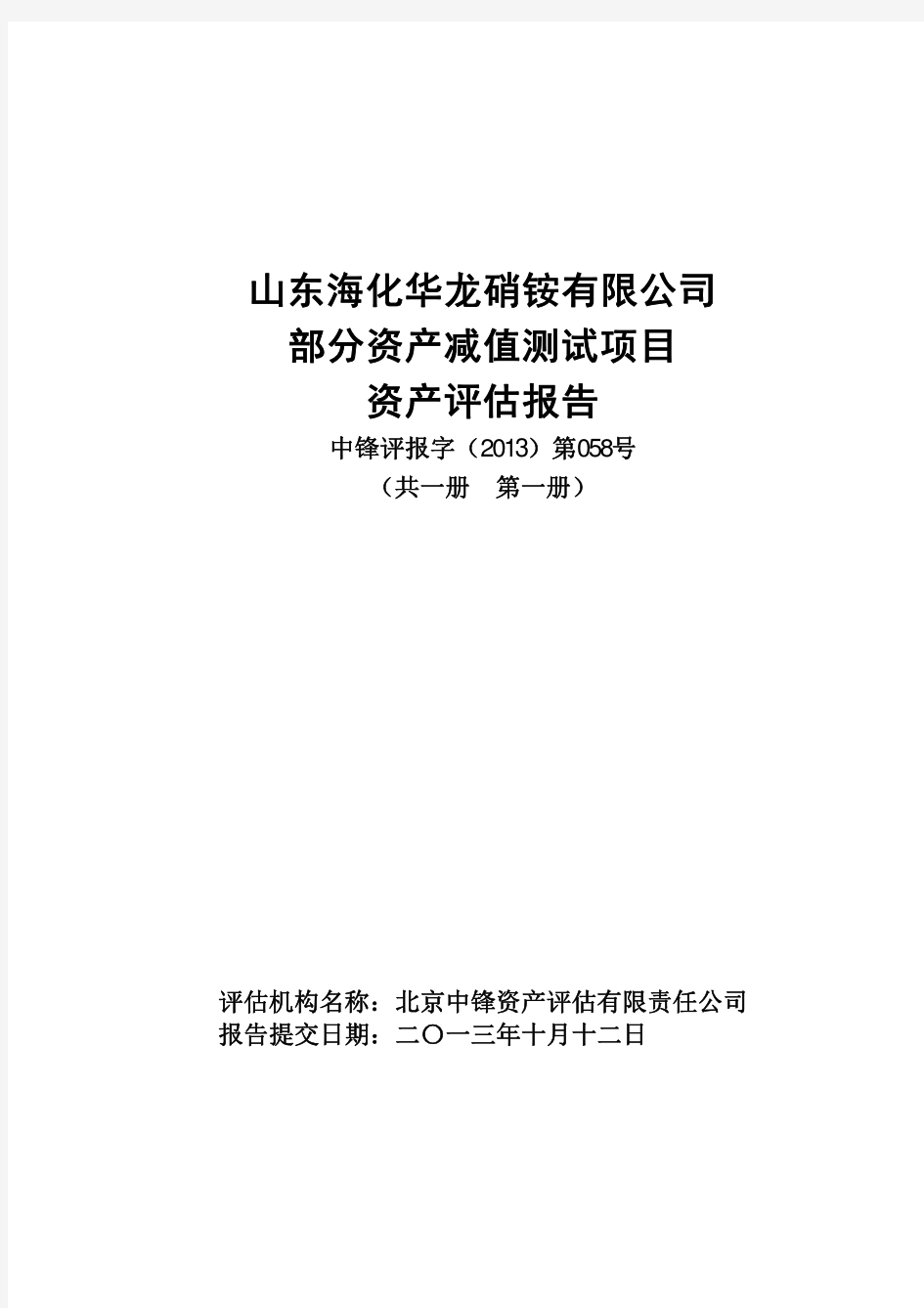 山东海化华龙硝铵有限公司
部分资产减值测试项目
资产评估报告

中锋评报字（2013）第058号
（共一册　第一册）

评估机构名称：北京中锋资产评估有限责任公司
报告提交日期：二〇一三年十月十二日